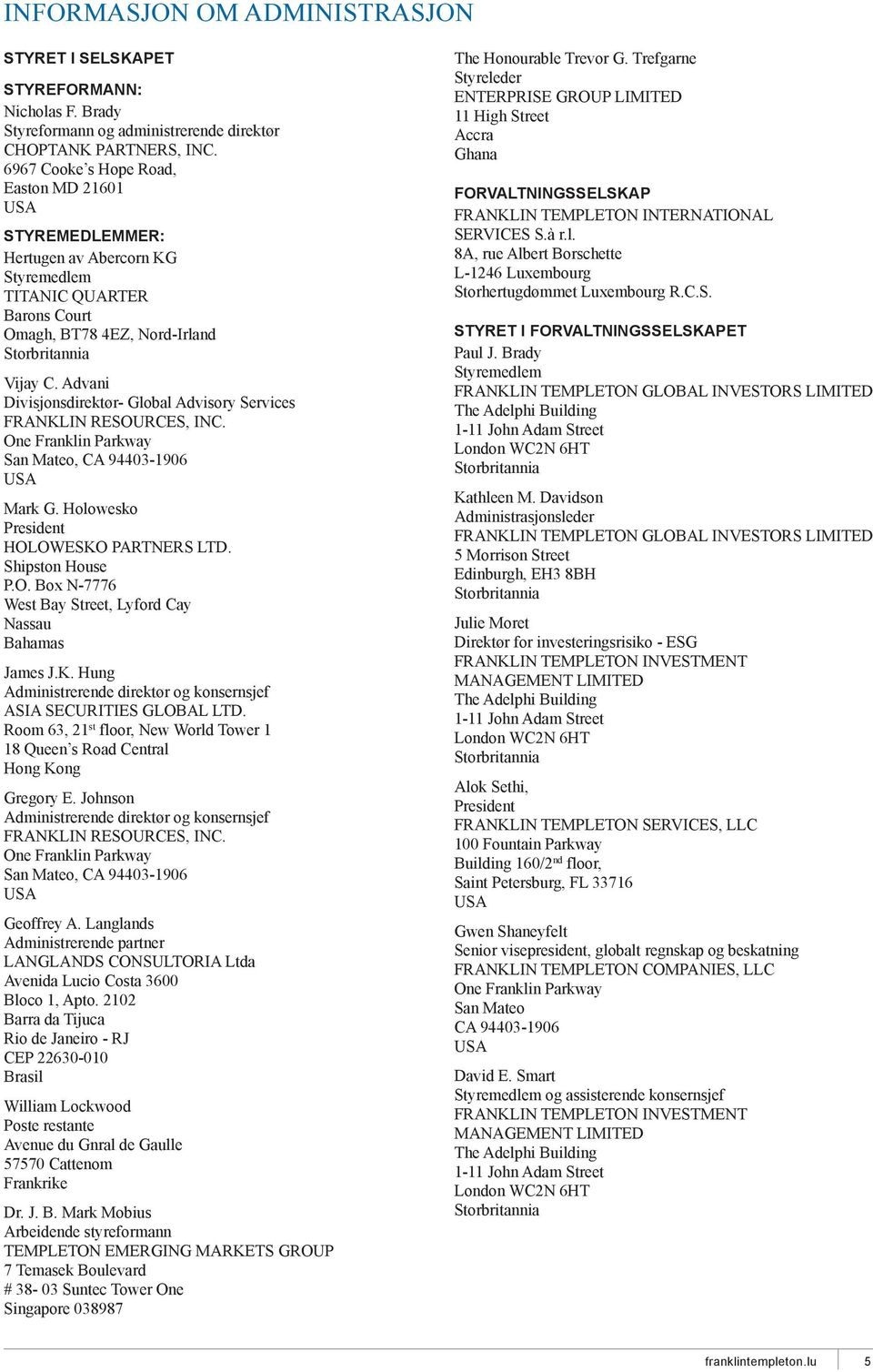 INFORMASJON OM ADMINISTRASJON

STYRET I SELSKAPET

STYREFORMANN:
Nicholas F. Brady
Styreformann og administrerende direktør
CHOPTANK PARTNERS, INC.
6967 Cooke's Hope Road,
Easton MD 21601
USA

STYREMEDLEMMER:
Hertugen av Abercorn KG
Styremedlem
TITANIC QUARTER
Barons Court
Omagh, BT78 4EZ, Nord-Irland
Storbritannia

Vijay C. Advani
Divisjonsdirektør- Global Advisory Services
FRANKLIN RESOURCES, INC.
One Franklin Parkway
San Mateo, CA 94403-1906
USA

Mark G. Holowesko
President
HOLOWESKO PARTNERS LTD.
Shipston House
P.O. Box N-7776
West Bay Street, Lyford Cay
Nassau
Bahamas

James J.K. Hung
Administrerende direktør og konsernsjef
ASIA SECURITIES GLOBAL LTD.
Room 63, 21$^{st}$ floor, New World Tower 1
18 Queen's Road Central
Hong Kong

Gregory E. Johnson
Administrerende direktør og konsernsjef
FRANKLIN RESOURCES, INC.
One Franklin Parkway
San Mateo, CA 94403-1906
USA

Geoffrey A. Langlands
Administrerende partner
LANGLANDS CONSULTORIA Ltda
Avenida Lucio Costa 3600
Bloco 1, Apto. 2102
Barra da Tijuca
Rio de Janeiro - RJ
CEP 22630-010
Brasil

William Lockwood
Poste restante
Avenue du Gnral de Gaulle
57570 Cattenom
Frankrike

Dr. J. B. Mark Mobius
Arbeidende styreformann
TEMPLETON EMERGING MARKETS GROUP
7 Temasek Boulevard
# 38- 03 Suntec Tower One
Singapore 038987

The Honourable Trevor G. Trefgarne
Styreleder
ENTERPRISE GROUP LIMITED
11 High Street
Accra
Ghana

FORVALTNINGSSELSKAP
FRANKLIN TEMPLETON INTERNATIONAL SERVICES S.à r.l.
8A, rue Albert Borschette
L-1246 Luxembourg
Storhertugdømmet Luxembourg R.C.S.

STYRET I FORVALTNINGSSELSKAPET
Paul J. Brady
Styremedlem
FRANKLIN TEMPLETON GLOBAL INVESTORS LIMITED
The Adelphi Building
1-11 John Adam Street
London WC2N 6HT
Storbritannia

Kathleen M. Davidson
Administrasjonsleder
FRANKLIN TEMPLETON GLOBAL INVESTORS LIMITED
5 Morrison Street
Edinburgh, EH3 8BH
Storbritannia

Julie Moret
Direktør for investeringsrisiko - ESG
FRANKLIN TEMPLETON INVESTMENT MANAGEMENT LIMITED
The Adelphi Building
1-11 John Adam Street
London WC2N 6HT
Storbritannia

Alok Sethi,
President
FRANKLIN TEMPLETON SERVICES, LLC
100 Fountain Parkway
Building 160/2$^{nd}$ floor,
Saint Petersburg, FL 33716
USA

Gwen Shaneyfelt
Senior visepresident, globalt regnskap og beskatning
FRANKLIN TEMPLETON COMPANIES, LLC
One Franklin Parkway
San Mateo
CA 94403-1906
USA

David E. Smart
Styremedlem og assisterende konsernsjef
FRANKLIN TEMPLETON INVESTMENT MANAGEMENT LIMITED
The Adelphi Building
1-11 John Adam Street
London WC2N 6HT
Storbritannia

franklintempleton.lu 5